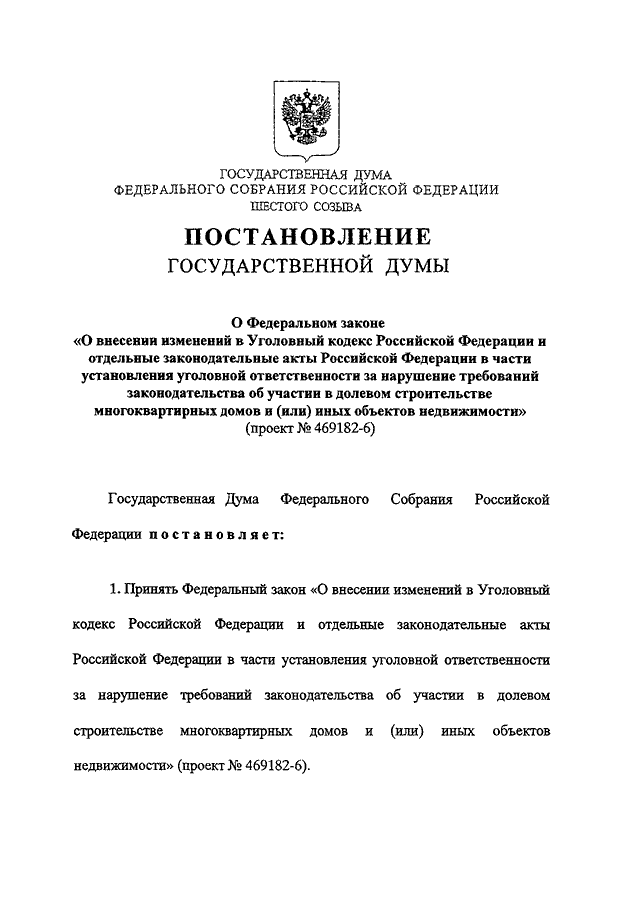 ГОСУДАРСТВЕННАЯ ДУМА
ФЕДЕРАЛЬНОГО СОБРАНИЯ РОССИЙСКОЙ ФЕДЕРАЦИИ
ШЕСТОГО СОЗЫВА

ПОСТАНОВЛЕНИЕ
ГОСУДАРСТВЕННОЙ ДУМЫ

О Федеральном законе
«О внесении изменений в Уголовный кодекс Российской Федерации и отдельные законодательные акты Российской Федерации в части установления уголовной ответственности за нарушение требований законодательства об участии в долевом строительстве многоквартирных домов и (или) иных объектов недвижимости»
(проект № 469182-6)

Государственная Дума Федерального Собрания Российской Федерации постановляет:

1. Принять Федеральный закон «О внесении изменений в Уголовный кодекс Российской Федерации и отдельные законодательные акты Российской Федерации в части установления уголовной ответственности за нарушение требований законодательства об участии в долевом строительстве многоквартирных домов и (или) иных объектов недвижимости» (проект № 469182-6).